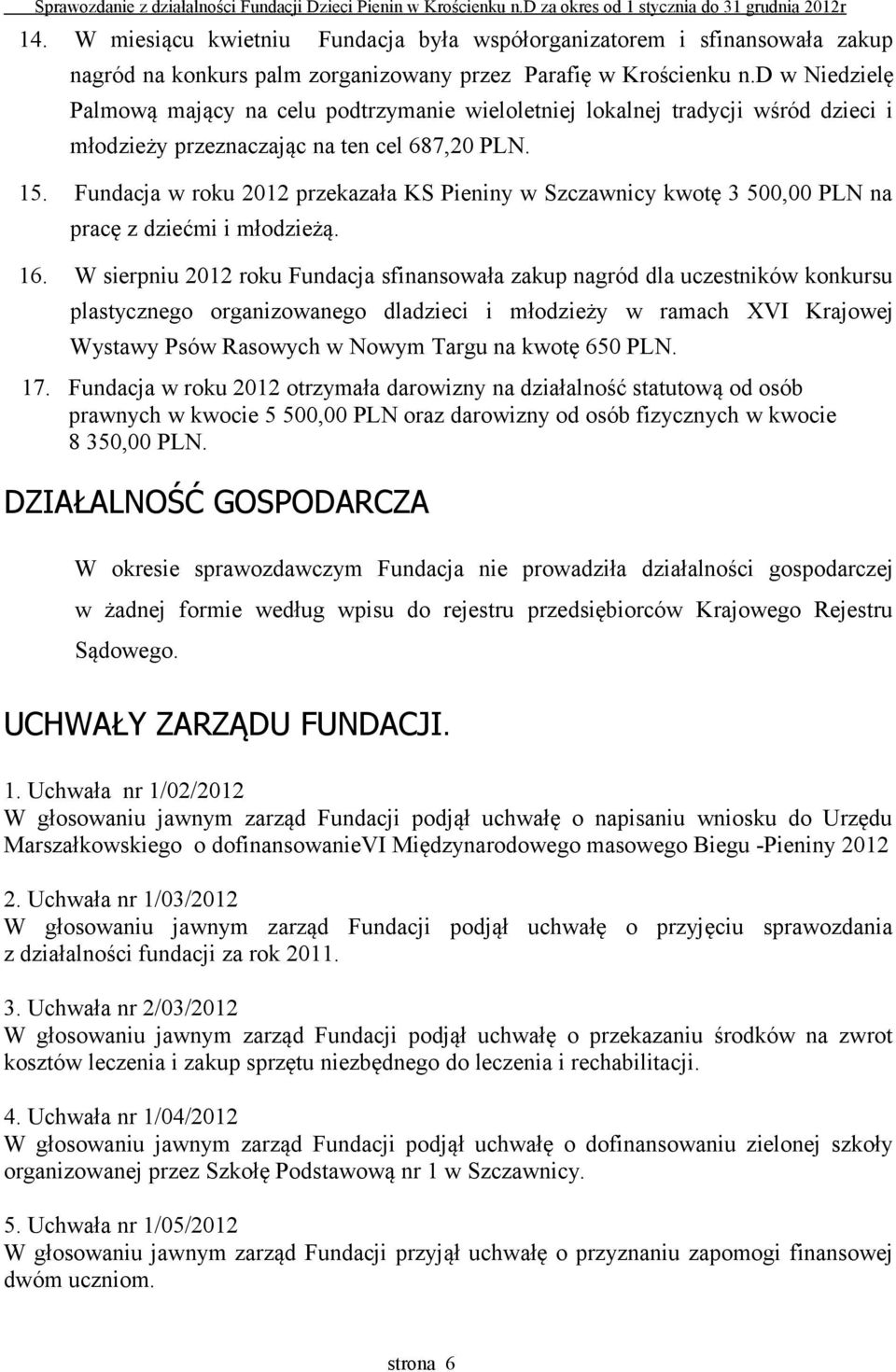 Sprawozdanie z działalności Fundacji Dzieci Pienin w Krościenku n.D za okres od 1 stycznia do 31 grudnia 2012r

14. W miesiącu kwietniu Fundacja była współorganizatorem i sfinansowała zakup nagród na konkurs palm zorganizowany przez Parafię w Krościenku n.D w Niedzielę Palmową mający na celu podtrzymanie wieloletniej lokalnej tradycji wśród dzieci i młodzieży przeznaczając na ten cel 687,20 PLN.

15. Fundacja w roku 2012 przekazała KS Pieniny w Szczawnicy kwotę 3 500,00 PLN na pracę z dziećmi i młodzieżą.

16. W sierpniu 2012 roku Fundacja sfinansowała zakup nagród dla uczestników konkursu plastycznego organizowanego dladzieci i młodzieży w ramach XVI Krajowej Wystawy Psów Rasowych w Nowym Targu na kwotę 650 PLN.

17. Fundacja w roku 2012 otrzymała darowizny na działalność statutową od osób prawnych w kwocie 5 500,00 PLN oraz darowizny od osób fizycznych w kwocie 8 350,00 PLN.

DZIAŁALNOŚĆ GOSPODARCZA

W okresie sprawozdawczym Fundacja nie prowadziła działalności gospodarczej w żadnej formie według wpisu do rejestru przedsiębiorców Krajowego Rejestru Sądowego.

UCHWAŁY ZARZĄDU FUNDACJI.

1. Uchwała nr 1/02/2012
W głosowaniu jawnym zarząd Fundacji podjął uchwałę o napisaniu wniosku do Urzędu Marszałkowskiego o dofinansowanieVI Międzynarodowego masowego Biegu -Pieniny 2012

2. Uchwała nr 1/03/2012
W głosowaniu jawnym zarząd Fundacji podjął uchwałę o przyjęciu sprawozdania z działalności fundacji za rok 2011.

3. Uchwała nr 2/03/2012
W głosowaniu jawnym zarząd Fundacji podjął uchwałę o przekazaniu środków na zwrot kosztów leczenia i zakup sprzętu niezbędnego do leczenia i rechabilitacji.

4. Uchwała nr 1/04/2012
W głosowaniu jawnym zarząd Fundacji podjął uchwałę o dofinansowaniu zielonej szkoły organizowanej przez Szkołę Podstawową nr 1 w Szczawnicy.

5. Uchwała nr 1/05/2012
W głosowaniu jawnym zarząd Fundacji przyjął uchwałę o przyznaniu zapomogi finansowej dwóm uczniom.

strona 6